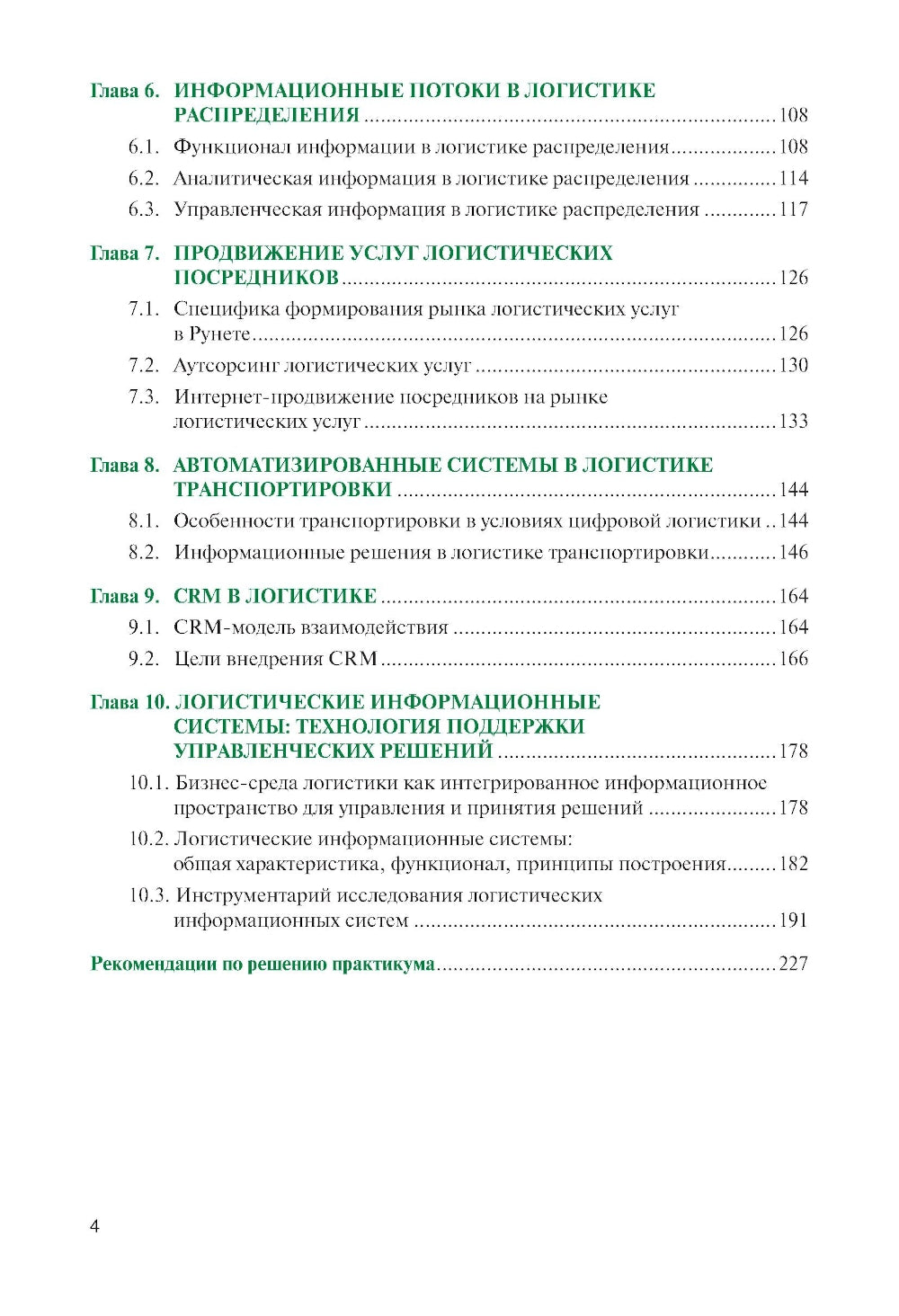 Глава 6. ИНФОРМАЦИОННЫЕ ПОТОКИ В ЛОГИСТИКЕ РАСПРЕДЕЛЕНИЯ ........ 108

6.1. Функционал информации в логистике распределения ........ 108

6.2. Аналитическая информация в логистике распределения ........ 114

6.3. Управленческая информация в логистике распределения ........ 117

Глава 7. ПРОДВИЖЕНИЕ УСЛУГ ЛОГИСТИЧЕСКИХ ПОСРЕДНИКОВ ........ 126

7.1. Специфика формирования рынка логистических услуг в Рунете ........ 126

7.2. Аутсорсинг логистических услуг ........ 130

7.3. Интернет-продвижение посредников на рынке логистических услуг ........ 133

Глава 8. АВТОМАТИЗИРОВАННЫЕ СИСТЕМЫ В ЛОГИСТИКЕ ТРАНСПОРТИРОВКИ ........ 144

8.1. Особенности транспортировки в условиях цифровой логистики .. 144

8.2. Информационные решения в логистике транспортировки ........ 146

Глава 9. CRM В ЛОГИСТИКЕ ........ 164

9.1. CRM-модель взаимодействия ........ 164

9.2. Цели внедрения CRM ........ 166

Глава 10. ЛОГИСТИЧЕСКИЕ ИНФОРМАЦИОННЫЕ СИСТЕМЫ: ТЕХНОЛОГИЯ ПОДДЕРЖКИ УПРАВЛЕНЧЕСКИХ РЕШЕНИЙ ........ 178

10.1. Бизнес-среда логистики как интегрированное информационное пространство для управления и принятия решений ........ 178

10.2. Логистические информационные системы: общая характеристика, функционал, принципы построения ........ 182

10.3. Инструментарий исследования логистических информационных систем ........ 191

Рекомендации по решению практикума ........ 227

4